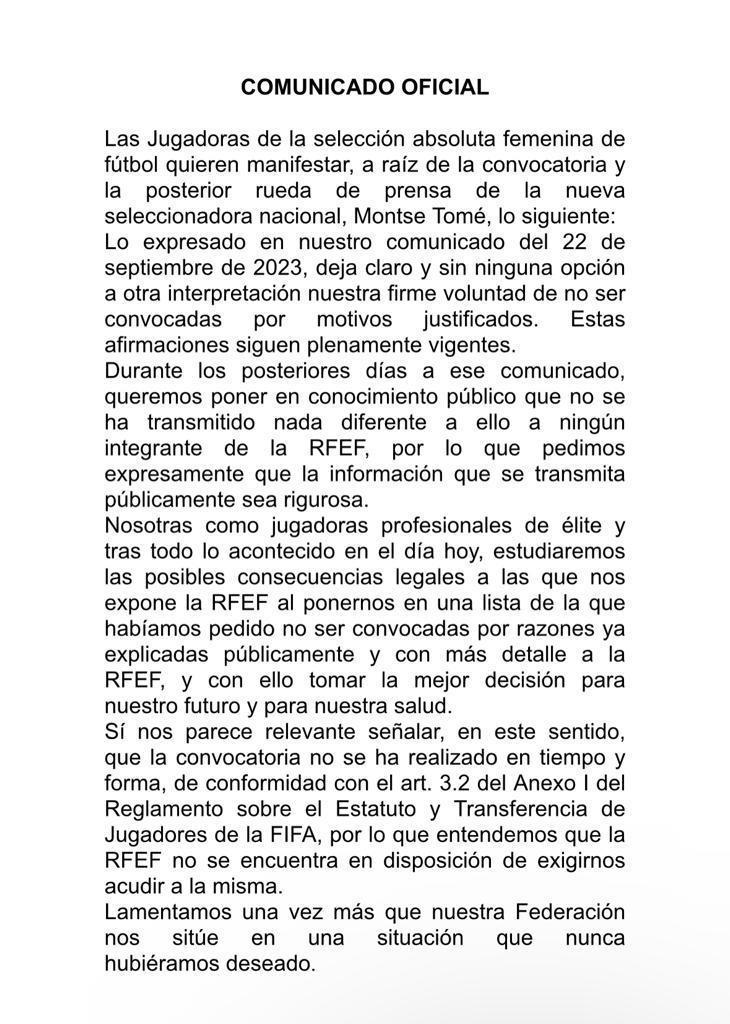 COMUNICADO OFICIAL

Las Jugadoras de la selección absoluta femenina de fútbol quieren manifestar, a raíz de la convocatoria y la posterior rueda de prensa de la nueva seleccionadora nacional, Montse Tomé, lo siguiente:
Lo expresado en nuestro comunicado del 22 de septiembre de 2023, deja claro y sin ninguna opción a otra interpretación nuestra firme voluntad de no ser convocadas por motivos justificados. Estas afirmaciones siguen plenamente vigentes.
Durante los posteriores días a ese comunicado, queremos poner en conocimiento público que no se ha transmitido nada diferente a ello a ningún integrante de la RFEF, por lo que pedimos expresamente que la información que se transmita públicamente sea rigurosa.
Nosotras como jugadoras profesionales de élite y tras todo lo acontecido en el día hoy, estudiaremos las posibles consecuencias legales a las que nos expone la RFEF al ponernos en una lista de la que habíamos pedido no ser convocadas por razones ya explicadas públicamente y con más detalle a la RFEF, y con ello tomar la mejor decisión para nuestro futuro y para nuestra salud.
Sí nos parece relevante señalar, en este sentido, que la convocatoria no se ha realizado en tiempo y forma, de conformidad con el art. 3.2 del Anexo I del Reglamento sobre el Estatuto y Transferencia de Jugadores de la FIFA, por lo que entendemos que la RFEF no se encuentra en disposición de exigirnos acudir a la misma.
Lamentamos una vez más que nuestra Federación nos sitúe en una situación que nunca hubiéramos deseado.